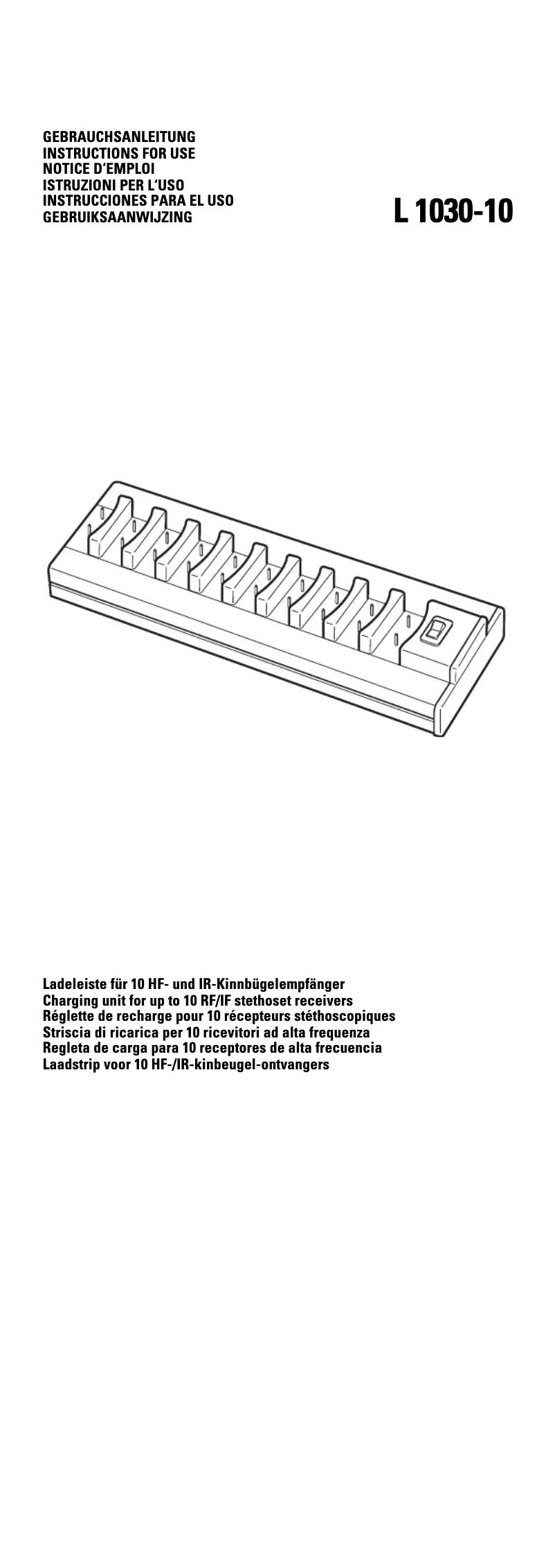 GEBRAUCHSANLEITUNG
INSTRUCTIONS FOR USE
NOTICE D'EMPLOI
ISTRUZIONI PER L'USO
INSTRUCCIONES PARA EL USO
GEBRUIKSAANWIJZING

L 1030-10

Ladeleiste für 10 HF- und IR-Kinnbügelempfänger
Charging unit for up to 10 RF/IF stethoset receivers
Réglette de recharge pour 10 récepteurs stéthoscopiques
Striscia di ricarica per 10 ricevitori ad alta frequenza
Regleta de carga para 10 receptores de alta frecuencia
Laadstrip voor 10 HF-/IR-kinbeugel-ontvangers